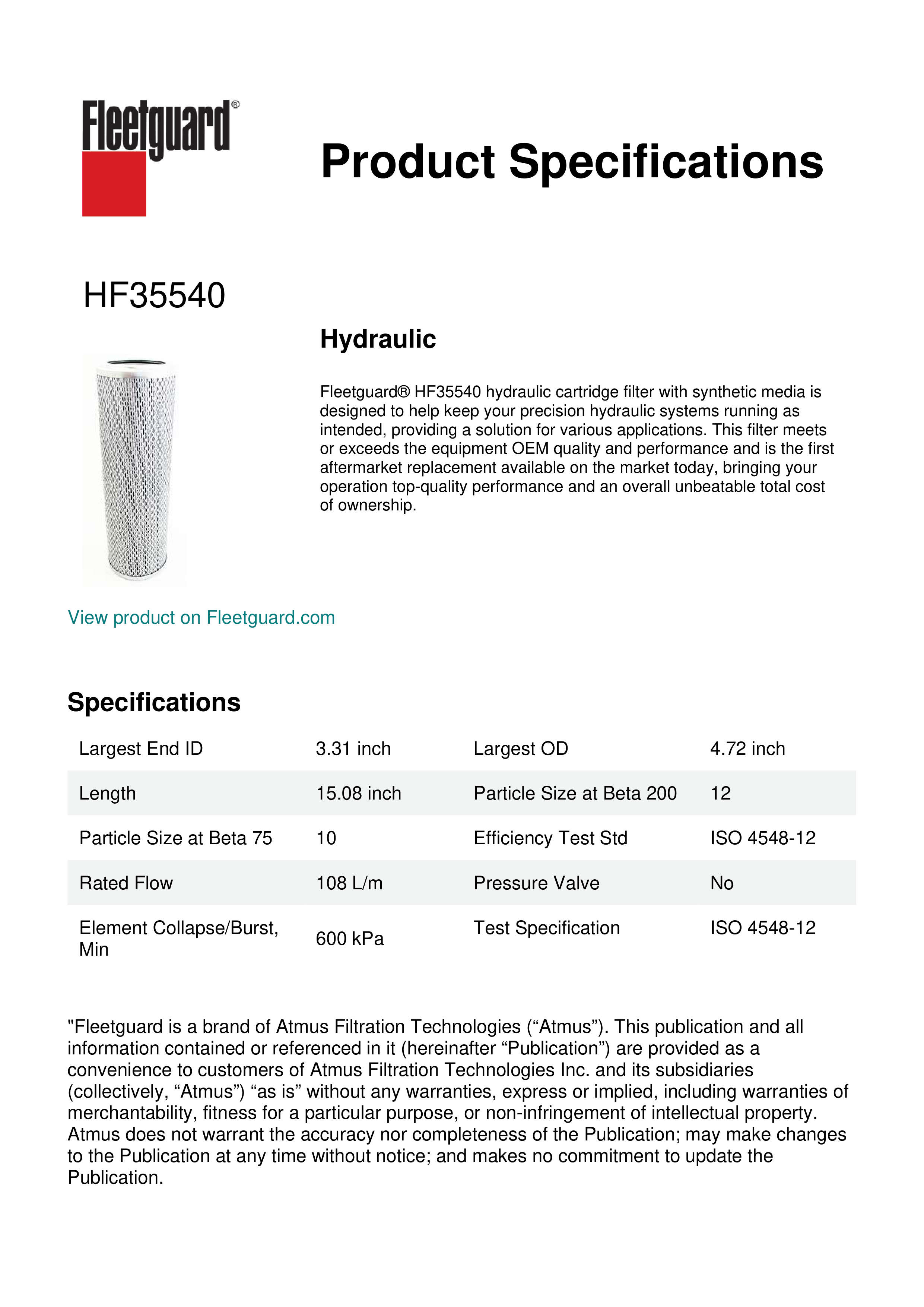 Fleetguard®

Product Specifications

HF35540

Hydraulic

Fleetguard® HF35540 hydraulic cartridge filter with synthetic media is designed to help keep your precision hydraulic systems running as intended, providing a solution for various applications. This filter meets or exceeds the equipment OEM quality and performance and is the first aftermarket replacement available on the market today, bringing your operation top-quality performance and an overall unbeatable total cost of ownership.

View product on Fleetguard.com

Specifications

| Largest End ID | 3.31 inch | Largest OD | 4.72 inch |
|---|---|---|---|
| Length | 15.08 inch | Particle Size at Beta 200 | 12 |
| Particle Size at Beta 75 | 10 | Efficiency Test Std | ISO 4548-12 |
| Rated Flow | 108 L/m | Pressure Valve | No |
| Element Collapse/Burst, Min | 600 kPa | Test Specification | ISO 4548-12 |

"Fleetguard is a brand of Atmus Filtration Technologies (“Atmus”). This publication and all information contained or referenced in it (hereinafter “Publication”) are provided as a convenience to customers of Atmus Filtration Technologies Inc. and its subsidiaries (collectively, “Atmus”) “as is” without any warranties, express or implied, including warranties of merchantability, fitness for a particular purpose, or non-infringement of intellectual property. Atmus does not warrant the accuracy nor completeness of the Publication; may make changes to the Publication at any time without notice; and makes no commitment to update the Publication.